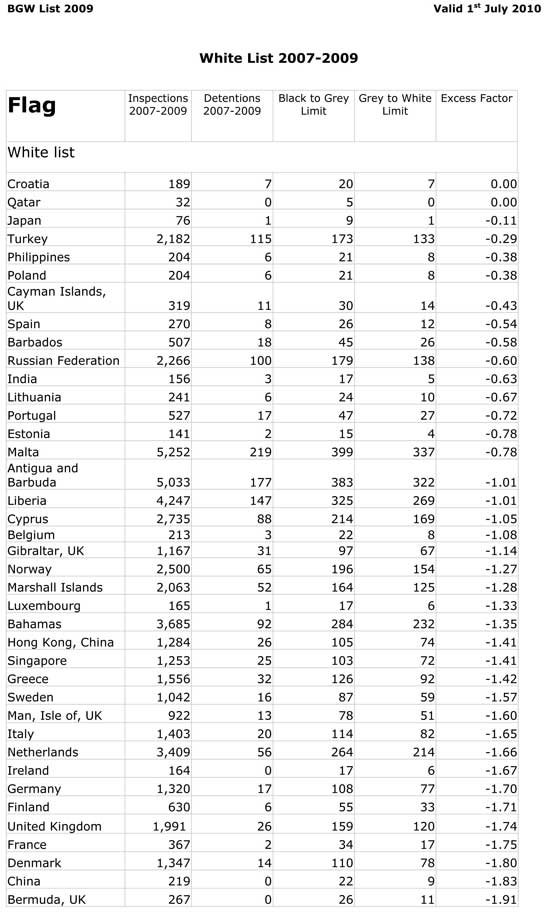 BGW List 2009

Valid 1$^{st}$ July 2010

White List 2007-2009

| Flag | Inspections 2007-2009 | Detentions 2007-2009 | Black to Grey Limit | Grey to White Limit | Excess Factor |
|---|---|---|---|---|---|
| White list | | | | | |
| Croatia | 189 | 7 | 20 | 7 | 0.00 |
| Qatar | 32 | 0 | 5 | 0 | 0.00 |
| Japan | 76 | 1 | 9 | 1 | -0.11 |
| Turkey | 2,182 | 115 | 173 | 133 | -0.29 |
| Philippines | 204 | 6 | 21 | 8 | -0.38 |
| Poland | 204 | 6 | 21 | 8 | -0.38 |
| Cayman Islands, UK | 319 | 11 | 30 | 14 | -0.43 |
| Spain | 270 | 8 | 26 | 12 | -0.54 |
| Barbados | 507 | 18 | 45 | 26 | -0.58 |
| Russian Federation | 2,266 | 100 | 179 | 138 | -0.60 |
| India | 156 | 3 | 17 | 5 | -0.63 |
| Lithuania | 241 | 6 | 24 | 10 | -0.67 |
| Portugal | 527 | 17 | 47 | 27 | -0.72 |
| Estonia | 141 | 2 | 15 | 4 | -0.78 |
| Malta | 5,252 | 219 | 399 | 337 | -0.78 |
| Antigua and Barbuda | 5,033 | 177 | 383 | 322 | -1.01 |
| Liberia | 4,247 | 147 | 325 | 269 | -1.01 |
| Cyprus | 2,735 | 88 | 214 | 169 | -1.05 |
| Belgium | 213 | 3 | 22 | 8 | -1.08 |
| Gibraltar, UK | 1,167 | 31 | 97 | 67 | -1.14 |
| Norway | 2,500 | 65 | 196 | 154 | -1.27 |
| Marshall Islands | 2,063 | 52 | 164 | 125 | -1.28 |
| Luxembourg | 165 | 1 | 17 | 6 | -1.33 |
| Bahamas | 3,685 | 92 | 284 | 232 | -1.35 |
| Hong Kong, China | 1,284 | 26 | 105 | 74 | -1.41 |
| Singapore | 1,253 | 25 | 103 | 72 | -1.41 |
| Greece | 1,556 | 32 | 126 | 92 | -1.42 |
| Sweden | 1,042 | 16 | 87 | 59 | -1.57 |
| Man, Isle of, UK | 922 | 13 | 78 | 51 | -1.60 |
| Italy | 1,403 | 20 | 114 | 82 | -1.65 |
| Netherlands | 3,409 | 56 | 264 | 214 | -1.66 |
| Ireland | 164 | 0 | 17 | 6 | -1.67 |
| Germany | 1,320 | 17 | 108 | 77 | -1.70 |
| Finland | 630 | 6 | 55 | 33 | -1.71 |
| United Kingdom | 1,991 | 26 | 159 | 120 | -1.74 |
| France | 367 | 2 | 34 | 17 | -1.75 |
| Denmark | 1,347 | 14 | 110 | 78 | -1.80 |
| China | 219 | 0 | 22 | 9 | -1.83 |
| Bermuda, UK | 267 | 0 | 26 | 11 | -1.91 |